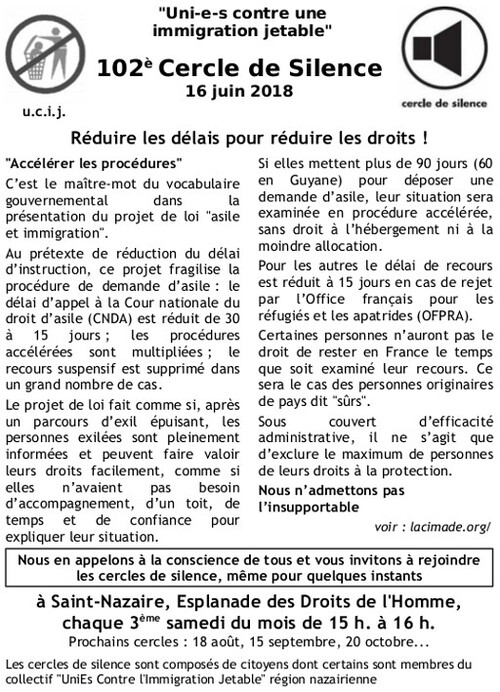 "Uni-e-s contre une immigration jetable"

102$^{e}$ Cercle de Silence
16 juin 2018

u.c.i.j.

cercle de silence

Réduire les délais pour réduire les droits !

"Accélérer les procédures"

C'est le maître-mot du vocabulaire gouvernemental dans la présentation du projet de loi "asile et immigration".

Au prétexte de réduction du délai d'instruction, ce projet fragilise la procédure de demande d'asile : le délai d'appel à la Cour nationale du droit d'asile (CNDA) est réduit de 30 à 15 jours ; les procédures accélérées sont multipliées ; le recours suspensif est supprimé dans un grand nombre de cas.

Le projet de loi fait comme si, après un parcours d'exil épuisant, les personnes exilées sont pleinement informées et peuvent faire valoir leurs droits facilement, comme si elles n'avaient pas besoin d'accompagnement, d'un toit, de temps et de confiance pour expliquer leur situation.

Si elles mettent plus de 90 jours (60 en Guyane) pour déposer une demande d'asile, leur situation sera examinée en procédure accélérée, sans droit à l'hébergement ni à la moindre allocation.

Pour les autres le délai de recours est réduit à 15 jours en cas de rejet par l'Office français pour les réfugiés et les apatrides (OFPRA).

Certaines personnes n'auront pas le droit de rester en France le temps que soit examiné leur recours. Ce sera le cas des personnes originaires de pays dit "sûrs".

Sous couvert d'efficacité administrative, il ne s'agit que d'exclure le maximum de personnes de leurs droits à la protection.

Nous n'admettons pas l'insupportable

voir : lacimade.org/

Nous en appelons à la conscience de tous et vous invitons à rejoindre les cercles de silence, même pour quelques instants

à Saint-Nazaire, Esplanade des Droits de l'Homme, chaque 3$^{ème}$ samedi du mois de 15 h. à 16 h.

Prochains cercles : 18 août, 15 septembre, 20 octobre...

Les cercles de silence sont composés de citoyens dont certains sont membres du collectif "UniEs Contre l'Immigration Jetable" région nazairienne